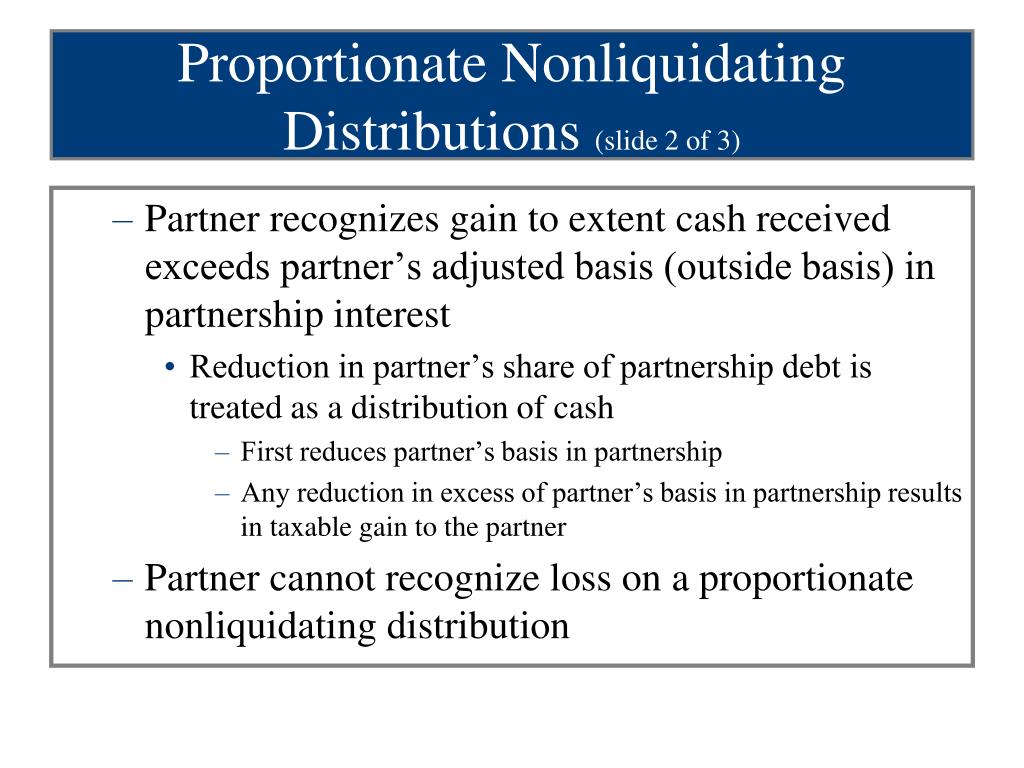 Proportionate Nonliquidating Distributions (slide 2 of 3)

– Partner recognizes gain to extent cash received exceeds partner’s adjusted basis (outside basis) in partnership interest

• Reduction in partner’s share of partnership debt is treated as a distribution of cash

– First reduces partner’s basis in partnership

– Any reduction in excess of partner’s basis in partnership results in taxable gain to the partner

– Partner cannot recognize loss on a proportionate nonliquidating distribution